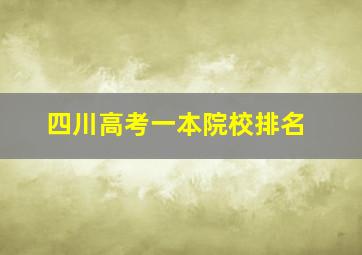 四川高考一本院校排名